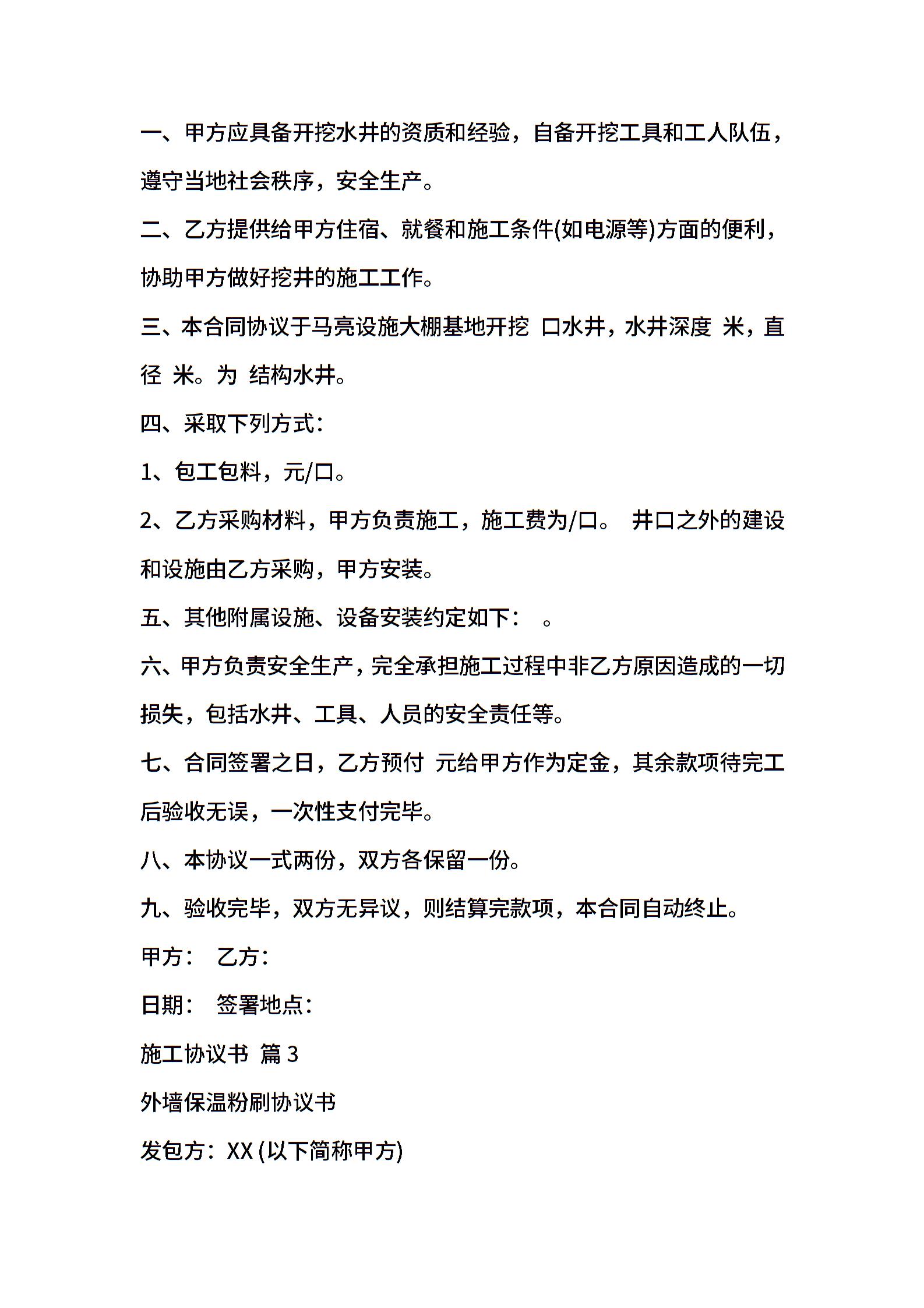 一、甲方应具备开挖水井的资质和经验，自备开挖工具和工人队伍，遵守当地社会秩序，安全生产。

二、乙方提供给甲方住宿、就餐和施工条件(如电源等)方面的便利，协助甲方做好挖井的施工工作。

三、本合同协议于马亮设施大棚基地开挖 口水井，水井深度 米，直径 米。为 结构水井。

四、采取下列方式：

1、包工包料，元/口。

2、乙方采购材料，甲方负责施工，施工费为/口。 井口之外的建设和设施由乙方采购，甲方安装。

五、其他附属设施、设备安装约定如下： 。

六、甲方负责安全生产，完全承担施工过程中非乙方原因造成的一切损失，包括水井、工具、人员的安全责任等。

七、合同签署之日，乙方预付 元给甲方作为定金，其余款项待完工后验收无误，一次性支付完毕。

八、本协议一式两份，双方各保留一份。

九、验收完毕，双方无异议，则结算完款项，本合同自动终止。

甲方： 乙方：

日期： 签署地点：

施工协议书 篇 3

外墙保温粉刷协议书

发包方：XX (以下简称甲方)